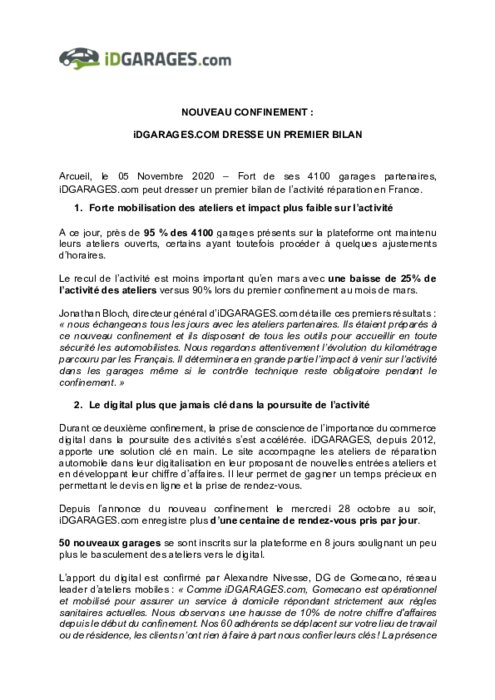 iDGARAGES.com

NOUVEAU CONFINEMENT :

iDGARAGES.COM DRESSE UN PREMIER BILAN

Arcueil, le 05 Novembre 2020 – Fort de ses 4100 garages partenaires, iDGARAGES.com peut dresser un premier bilan de l'activité réparation en France.

1. Forte mobilisation des ateliers et impact plus faible sur l'activité

A ce jour, près de 95 % des 4100 garages présents sur la plateforme ont maintenu leurs ateliers ouverts, certains ayant toutefois procéder à quelques ajustements d'horaires.

Le recul de l'activité est moins important qu'en mars avec une baisse de 25% de l'activité des ateliers versus 90% lors du premier confinement au mois de mars.

Jonathan Bloch, directeur général d'iDGARAGES.com détaille ces premiers résultats : « nous échangeons tous les jours avec les ateliers partenaires. Ils étaient préparés à ce nouveau confinement et ils disposent de tous les outils pour accueillir en toute sécurité les automobilistes. Nous regardons attentivement l'évolution du kilométrage parcouru par les Français. Il déterminera en grande partie l'impact à venir sur l'activité dans les garages même si le contrôle technique reste obligatoire pendant le confinement. »

2. Le digital plus que jamais clé dans la poursuite de l'activité

Durant ce deuxième confinement, la prise de conscience de l'importance du commerce digital dans la poursuite des activités s'est accélérée. iDGARAGES, depuis 2012, apporte une solution clé en main. Le site accompagne les ateliers de réparation automobile dans leur digitalisation en leur proposant de nouvelles entrées ateliers et en développant leur chiffre d'affaires. Il leur permet de gagner un temps précieux en permettant le devis en ligne et la prise de rendez-vous.

Depuis l'annonce du nouveau confinement le mercredi 28 octobre au soir, iDGARAGES.com enregistre plus d'une centaine de rendez-vous pris par jour.

50 nouveaux garages se sont inscrits sur la plateforme en 8 jours soulignant un peu plus le basculement des ateliers vers le digital.

L'apport du digital est confirmé par Alexandre Nivesse, DG de Gomecano, réseau leader d'ateliers mobiles : « Comme iDGARAGES.com, Gomecano est opérationnel et mobilisé pour assurer un service à domicile répondant strictement aux règles sanitaires actuelles. Nous observons une hausse de 10% de notre chiffre d'affaires depuis le début du confinement. Nos 60 adhérents se déplacent sur votre lieu de travail ou de résidence, les clients n'ont rien à faire à part nous confier leurs clés ! La présence